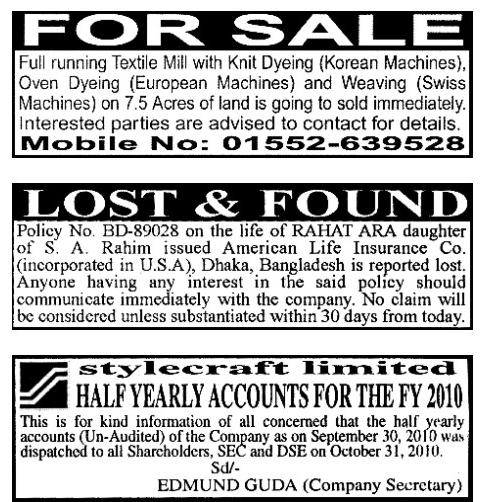 FOR SALE

Full running Textile Mill with Knit Dyeing (Korean Machines), Oven Dyeing (European Machines) and Weaving (Swiss Machines) on 7.5 Acres of land is going to sold immediately. Interested parties are advised to contact for details.

Mobile No: 01552-639528

LOST & FOUND

Policy No. BD-89028 on the life of RAHAT ARA daughter of S. A. Rahim issued American Life Insurance Co. (incorporated in U.S.A), Dhaka, Bangladesh is reported lost. Anyone having any interest in the said policy should communicate immediately with the company. No claim will be considered unless substantiated within 30 days from today.

stylecraft limited

HALF YEARLY ACCOUNTS FOR THE FY 2010

This is for kind information of all concerned that the half yearly accounts (Un-Audited) of the Company as on September 30, 2010 was dispatched to all Shareholders, SEC and DSE on October 31, 2010.

Sd/-

EDMUND GUDA (Company Secretary)